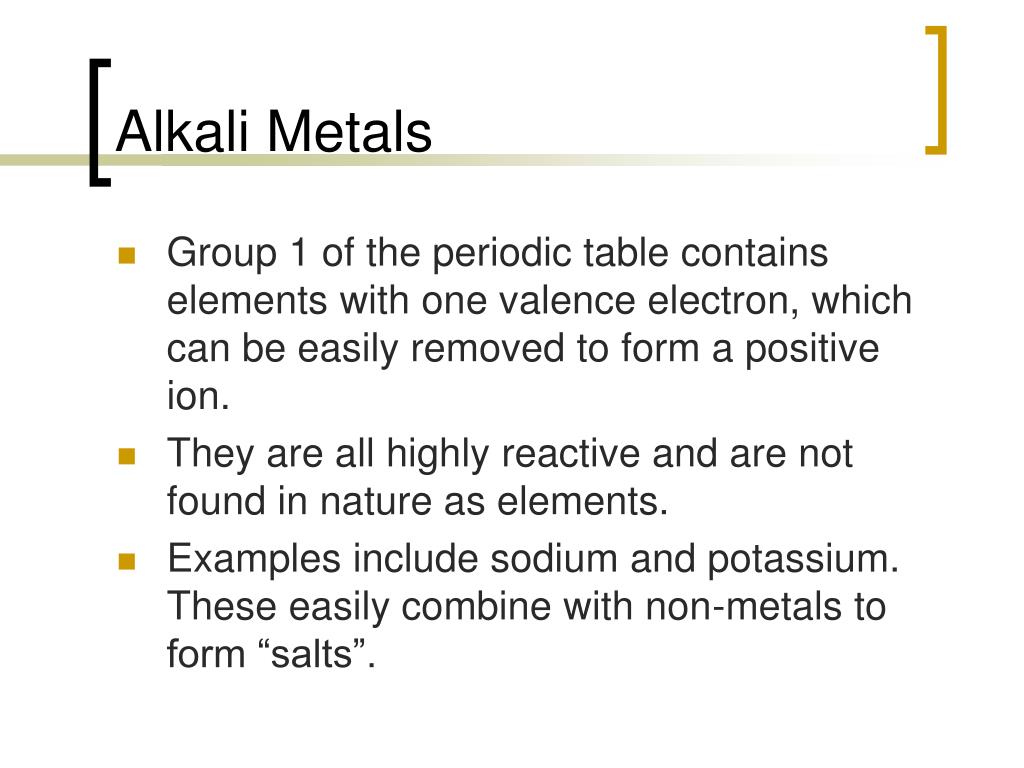 Alkali Metals

- Group 1 of the periodic table contains elements with one valence electron, which can be easily removed to form a positive ion.
- They are all highly reactive and are not found in nature as elements.
- Examples include sodium and potassium. These easily combine with non-metals to form “salts”.